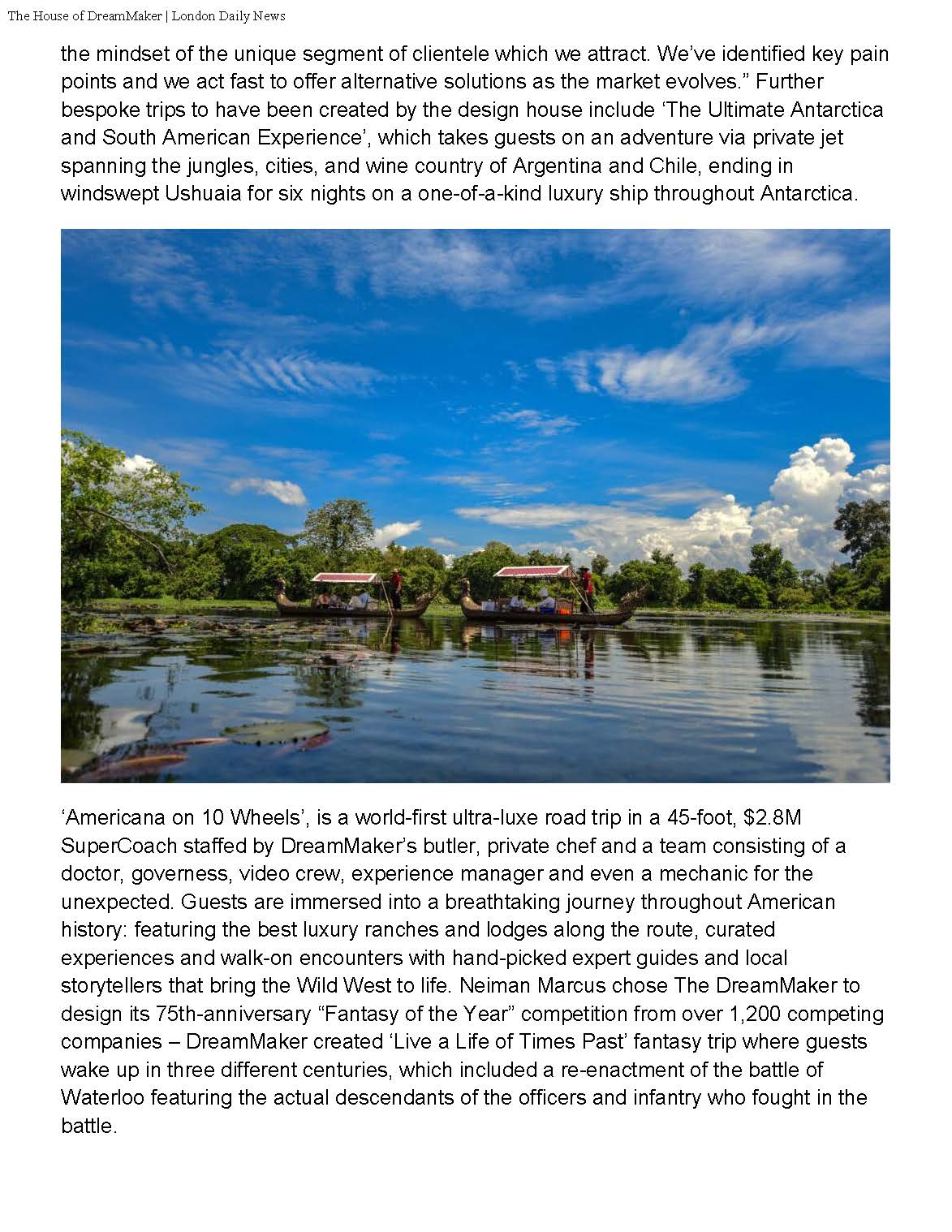 The House of DreamMaker | London Daily News

the mindset of the unique segment of clientele which we attract. We've identified key pain points and we act fast to offer alternative solutions as the market evolves." Further bespoke trips to have been created by the design house include 'The Ultimate Antarctica and South American Experience', which takes guests on an adventure via private jet spanning the jungles, cities, and wine country of Argentina and Chile, ending in windswept Ushuaia for six nights on a one-of-a-kind luxury ship throughout Antarctica.

'Americana on 10 Wheels', is a world-first ultra-luxe road trip in a 45-foot, \$2.8M SuperCoach staffed by DreamMaker's butler, private chef and a team consisting of a doctor, governess, video crew, experience manager and even a mechanic for the unexpected. Guests are immersed into a breathtaking journey throughout American history: featuring the best luxury ranches and lodges along the route, curated experiences and walk-on encounters with hand-picked expert guides and local storytellers that bring the Wild West to life. Neiman Marcus chose The DreamMaker to design its 75th-anniversary "Fantasy of the Year" competition from over 1,200 competing companies – DreamMaker created 'Live a Life of Times Past' fantasy trip where guests wake up in three different centuries, which included a re-enactment of the battle of Waterloo featuring the actual descendants of the officers and infantry who fought in the battle.